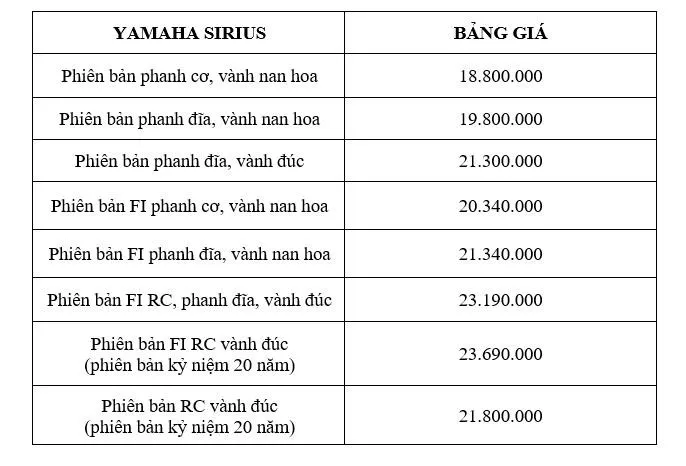 | YAMAHA SIRIUS | BẢNG GIÁ |
|---|---|
| Phiên bản phanh cơ, vành nan hoa | 18.800.000 |
| Phiên bản phanh đĩa, vành nan hoa | 19.800.000 |
| Phiên bản phanh đĩa, vành đúc | 21.300.000 |
| Phiên bản FI phanh cơ, vành nan hoa | 20.340.000 |
| Phiên bản FI phanh đĩa, vành nan hoa | 21.340.000 |
| Phiên bản FI RC, phanh đĩa, vành đúc | 23.190.000 |
| Phiên bản FI RC vành đúc (phiên bản kỷ niệm 20 năm) | 23.690.000 |
| Phiên bản RC vành đúc (phiên bản kỷ niệm 20 năm) | 21.800.000 |